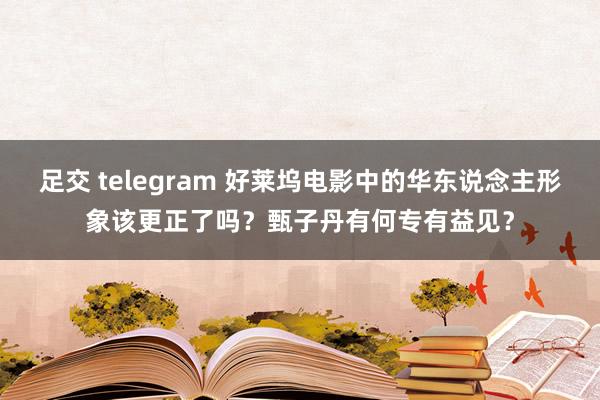 足交 telegram 好莱坞电影中的华东说念主形象该更正了吗？甄子丹有何专有益见？